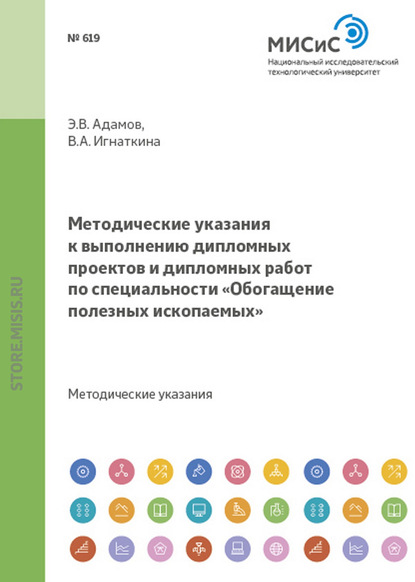 № 619

МИСиС
Национальный исследовательский технологический университет

Э.В. Адамов,
В.А. Игнаткина

Методические указания к выполнению дипломных проектов и дипломных работ по специальности «Обогащение полезных ископаемых»

Методические указания

STORE.MISIS.RU